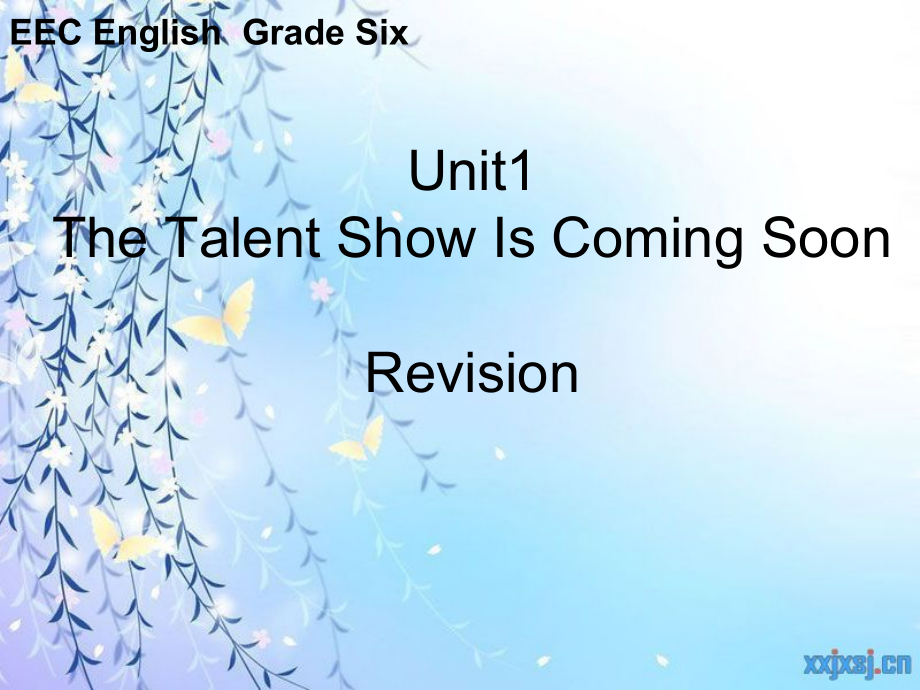 EEC English Grade Six

Unit1
The Talent Show Is Coming Soon

Revision

xxjxsj.cn